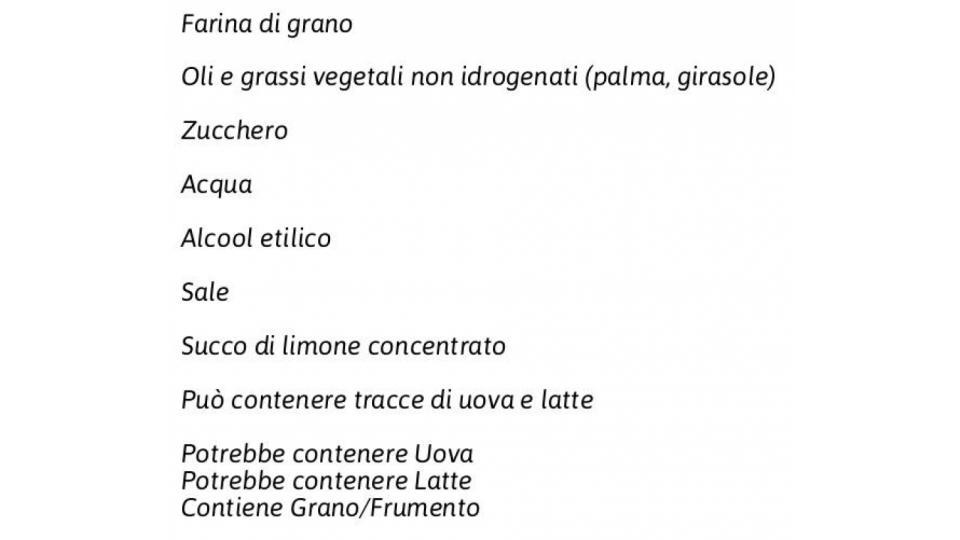 Farina di grano

Oli e grassi vegetali non idrogenati (palma, girasole)

Zucchero

Acqua

Alcool etilico

Sale

Succo di limone concentrato

Può contenere tracce di uova e latte

Potrebbe contenere Uova
Potrebbe contenere Latte
Contiene Grano/Frumento